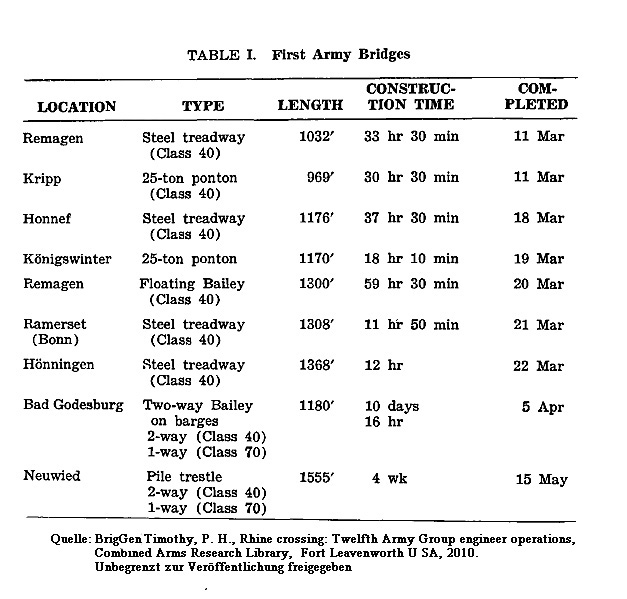 TABLE I. First Army Bridges

| LOCATION | TYPE | LENGTH | CONSTRUCTION TIME | COMPLETED |
|---|---|---|---|---|
| Remagen | Steel treadway (Class 40) | 1032′ | 33 hr 30 min | 11 Mar |
| Kripp | 25-ton ponton (Class 40) | 969′ | 30 hr 30 min | 11 Mar |
| Honnef | Steel treadway (Class 40) | 1176′ | 37 hr 30 min | 18 Mar |
| Königswinter | 25-ton ponton | 1170′ | 18 hr 10 min | 19 Mar |
| Remagen | Floating Bailey (Class 40) | 1300′ | 59 hr 30 min | 20 Mar |
| Ramerset (Bonn) | Steel treadway (Class 40) | 1308′ | 11 hr 50 min | 21 Mar |
| Hönningen | Steel treadway (Class 40) | 1368′ | 12 hr | 22 Mar |
| Bad Godesburg | Two-way Bailey on barges 2-way (Class 40) 1-way (Class 70) | 1180′ | 10 days 16 hr | 5 Apr |
| Neuwied | Pile trestle 2-way (Class 40) 1-way (Class 70) | 1555′ | 4 wk | 15 May |

Quelle: BrigGen Timothy, P. H., Rhine crossing: Twelfth Army Group engineer operations, Combined Arms Research Library, Fort Leavenworth U SA, 2010. Unbegrenzt zur Veröffentlichung freigegeben